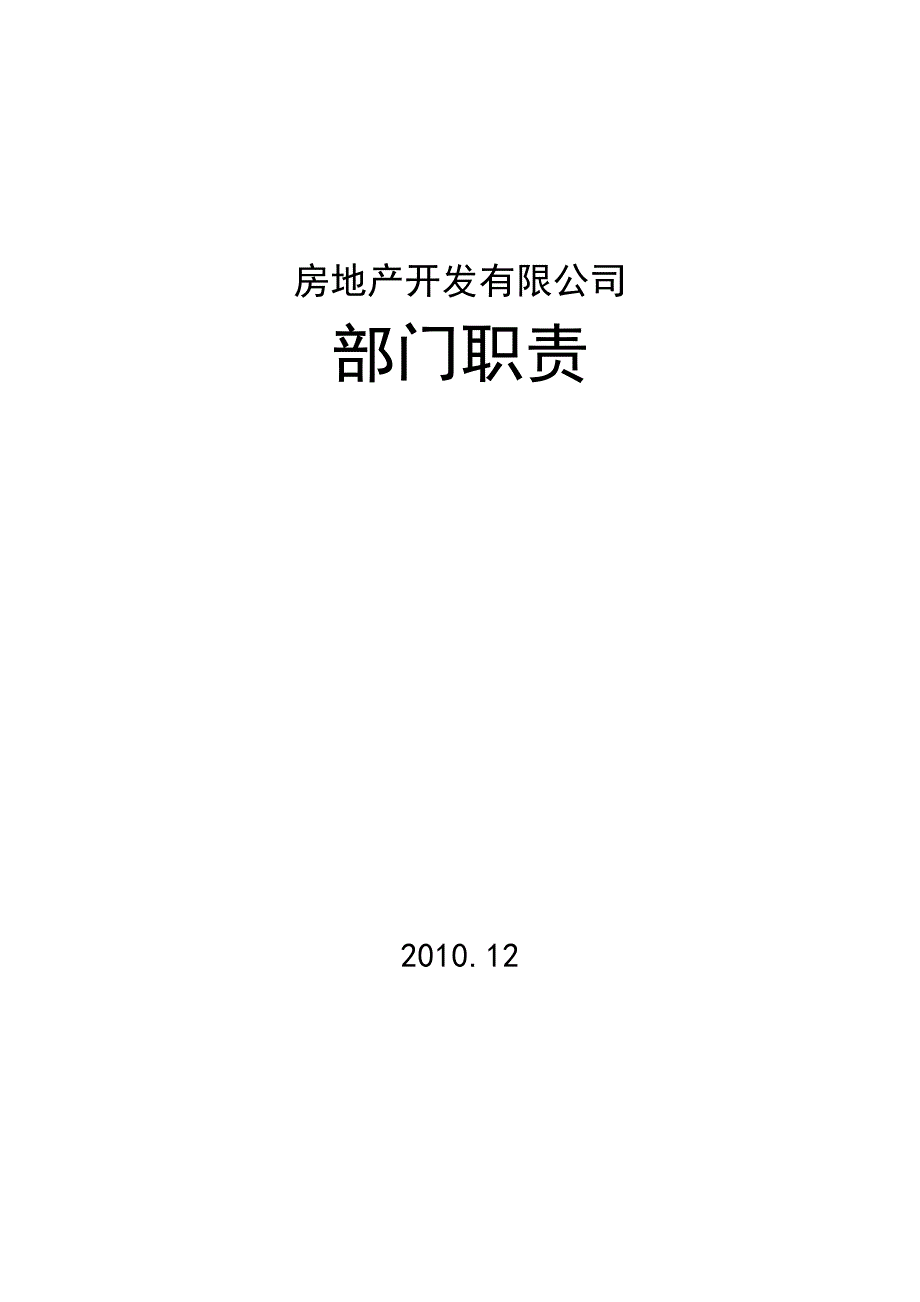 房地产开发有限公司

部门职责

2010.12